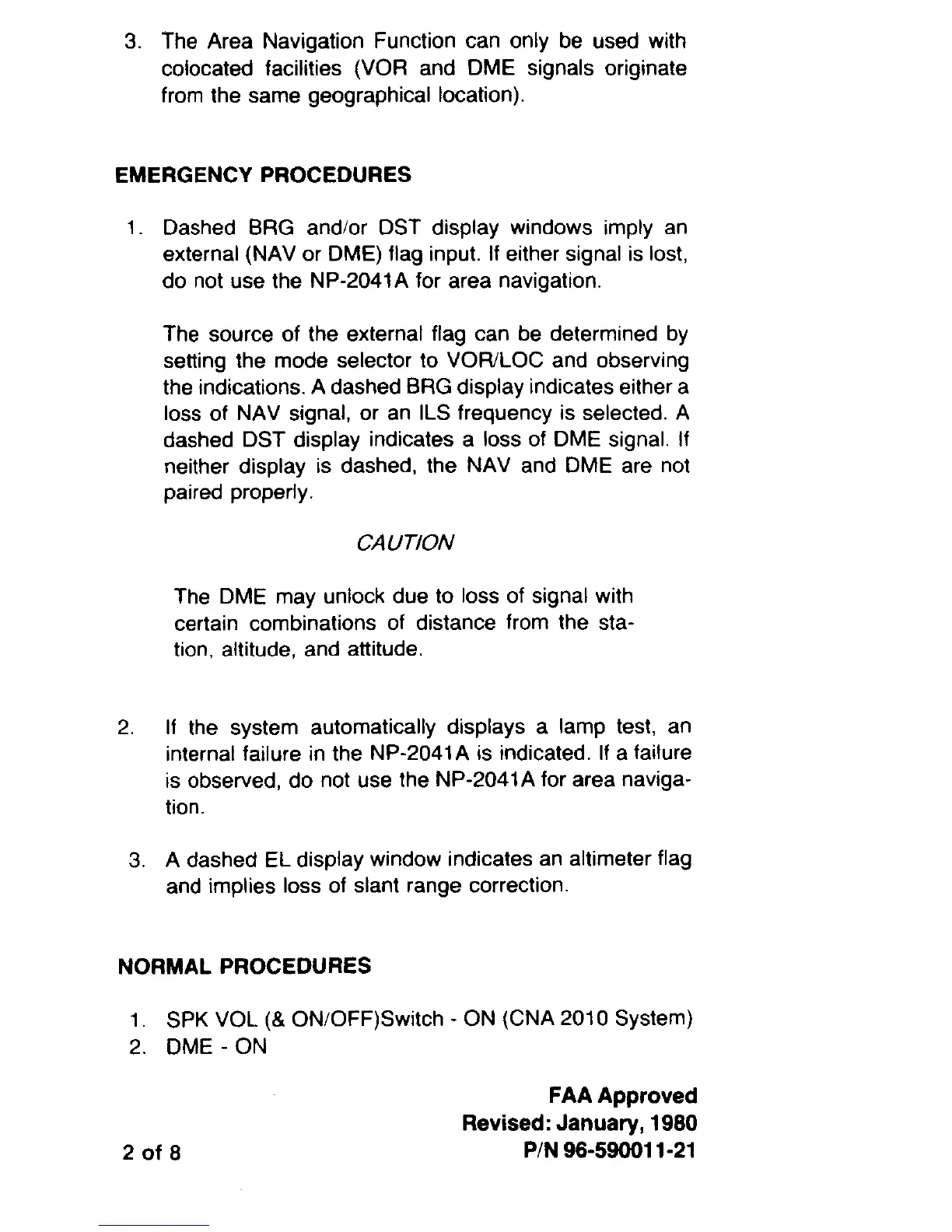 3. The Area Navigation Function can only be used with colocated facilities (VOR and DME signals originate from the same geographical location).

EMERGENCY PROCEDURES

1. Dashed BRG and/or DST display windows imply an external (NAV or DME) flag input. If either signal is lost, do not use the NP-2041A for area navigation.

The source of the external flag can be determined by setting the mode selector to VOR/LOC and observing the indications. A dashed BRG display indicates either a loss of NAV signal, or an ILS frequency is selected. A dashed DST display indicates a loss of DME signal. If neither display is dashed, the NAV and DME are not paired properly.

CAUTION

The DME may unlock due to loss of signal with certain combinations of distance from the station, altitude, and attitude.

2. If the system automatically displays a lamp test, an internal failure in the NP-2041A is indicated. If a failure is observed, do not use the NP-2041A for area navigation.

3. A dashed EL display window indicates an altimeter flag and implies loss of slant range correction.

NORMAL PROCEDURES

1. SPK VOL (& ON/OFF)Switch - ON (CNA 2010 System)
2. DME - ON

FAA Approved
Revised: January, 1980
2 of 8
P/N 96-590011-21